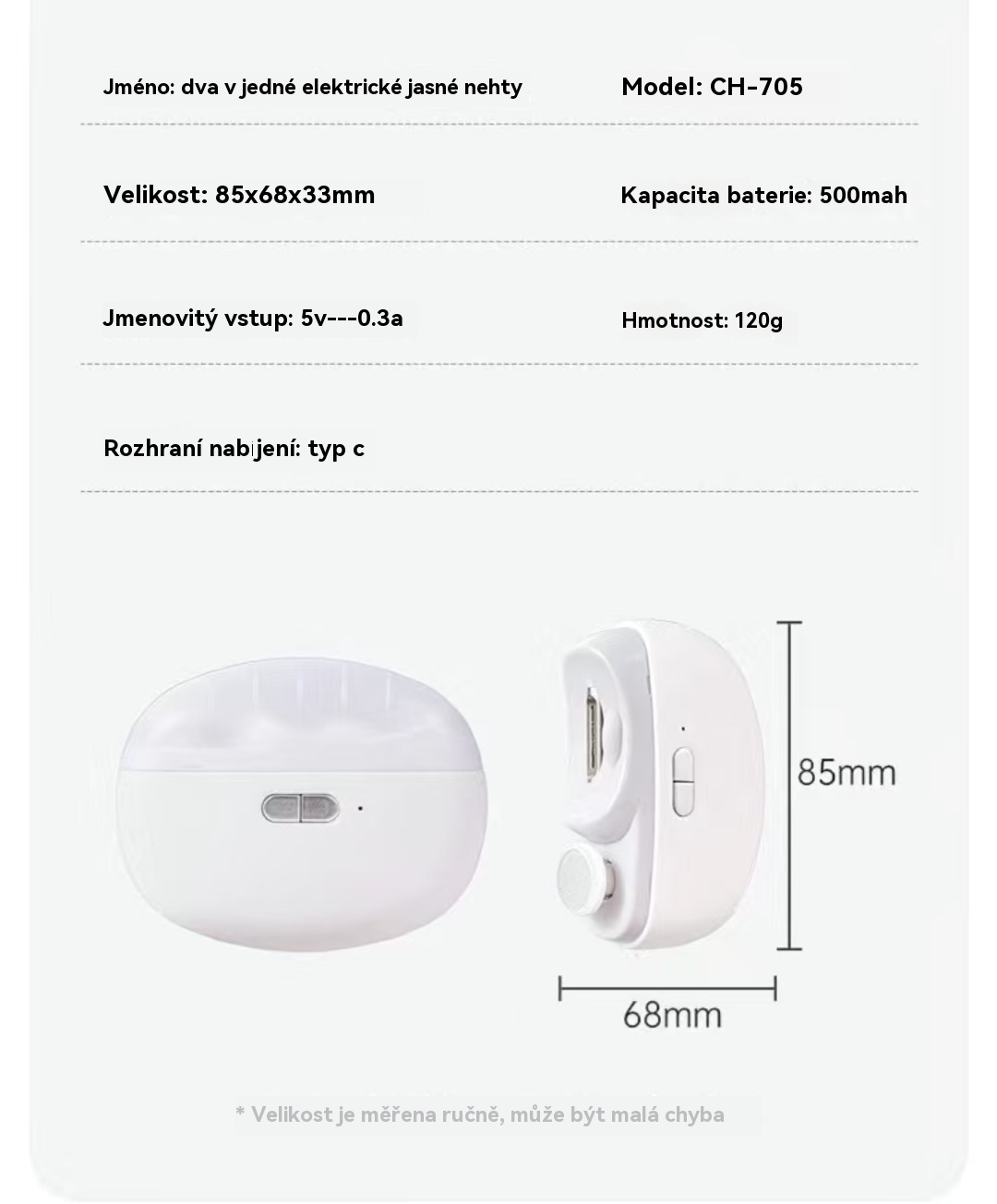 Jméno: dva v jedné elektrické jasné nehty

Model: CH-705

Velikost: 85x68x33mm

Kapacita baterie: 500mah

Jmenovitý vstup: 5v---0.3a

Hmotnost: 120g

Rozhraní nabíjení: typ c

85mm

68mm

* Velikost je měřena ručně, může být malá chyba